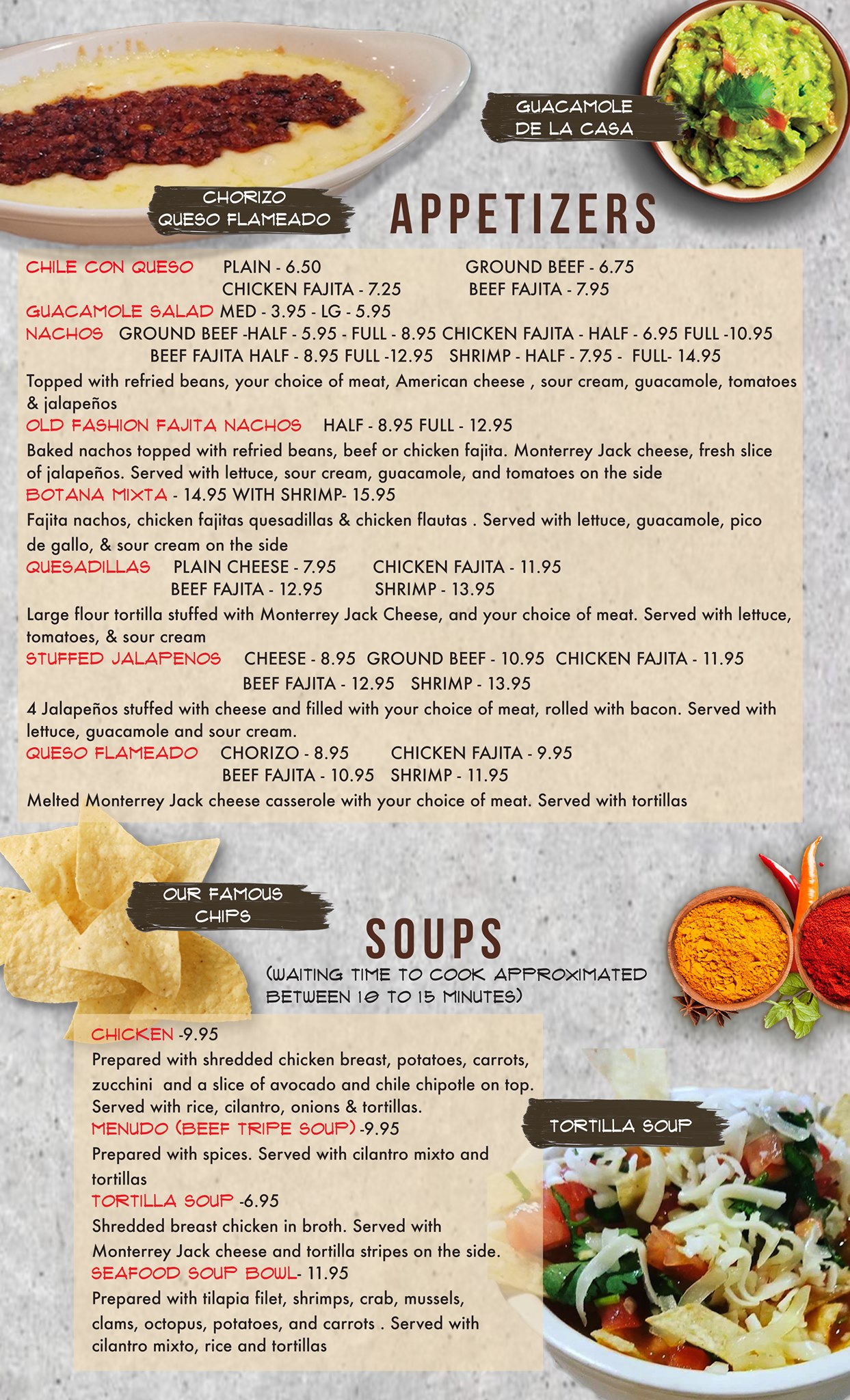 GUACAMOLE DE LA CASA

CHORIZO QUESO FLAMEADO

APPETIZERS

CHILE CON QUESO PLAIN - 6.50 GROUND BEEF - 6.75
CHICKEN FAJITA - 7.25 BEEF FAJITA - 7.95
GUACAMOLE SALAD MED - 3.95 - LG - 5.95
NACHOS GROUND BEEF -HALF - 5.95 - FULL - 8.95 CHICKEN FAJITA - HALF - 6.95 FULL -10.95
BEEF FAJITA HALF - 8.95 FULL -12.95 SHRIMP - HALF - 7.95 - FULL- 14.95
Topped with refried beans, your choice of meat, American cheese , sour cream, guacamole, tomatoes & jalapeños
OLD FASHION FAJITA NACHOS HALF - 8.95 FULL - 12.95
Baked nachos topped with refried beans, beef or chicken fajita. Monterrey Jack cheese, fresh slice of jalapeños. Served with lettuce, sour cream, guacamole, and tomatoes on the side
BOTANA MIXTA - 14.95 WITH SHRIMP- 15.95
Fajita nachos, chicken fajitas quesadillas & chicken flautas . Served with lettuce, guacamole, pico de gallo, & sour cream on the side
QUESADILLAS PLAIN CHEESE - 7.95 CHICKEN FAJITA - 11.95
BEEF FAJITA - 12.95 SHRIMP - 13.95
Large flour tortilla stuffed with Monterrey Jack Cheese, and your choice of meat. Served with lettuce, tomatoes, & sour cream
STUFFED JALAPENOS CHEESE - 8.95 GROUND BEEF - 10.95 CHICKEN FAJITA - 11.95
BEEF FAJITA - 12.95 SHRIMP - 13.95
4 Jalapeños stuffed with cheese and filled with your choice of meat, rolled with bacon. Served with lettuce, guacamole and sour cream.
QUESO FLAMEADO CHORIZO - 8.95 CHICKEN FAJITA - 9.95
BEEF FAJITA - 10.95 SHRIMP - 11.95
Melted Monterrey Jack cheese casserole with your choice of meat. Served with tortillas

OUR FAMOUS CHIPS

SOUPS
(WAITING TIME TO COOK APPROXIMATED BETWEEN 10 TO 15 MINUTES)

CHICKEN -9.95
Prepared with shredded chicken breast, potatoes, carrots, zucchini and a slice of avocado and chile chipotle on top. Served with rice, cilantro, onions & tortillas.
MENUDO (BEEF TRIPE SOUP) -9.95
Prepared with spices. Served with cilantro mixto and tortillas
TORTILLA SOUP -6.95
Shredded breast chicken in broth. Served with Monterrey Jack cheese and tortilla stripes on the side.
SEAFOOD SOUP BOWL- 11.95
Prepared with tilapia filet, shrimps, crab, mussels, clams, octopus, potatoes, and carrots . Served with cilantro mixto, rice and tortillas

TORTILLA SOUP